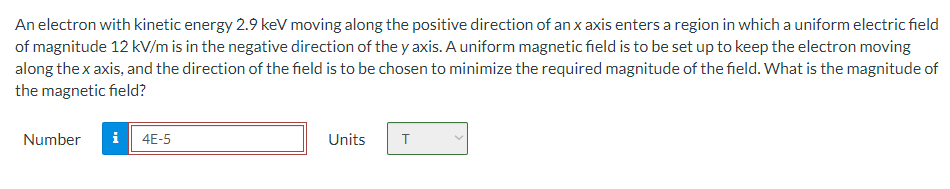 An electron with kinetic energy 2.9 keV moving along the positive direction of an $x$ axis enters a region in which a uniform electric field of magnitude 12 kV/m is in the negative direction of the $y$ axis. A uniform magnetic field is to be set up to keep the electron moving along the $x$ axis, and the direction of the field is to be chosen to minimize the required magnitude of the field. What is the magnitude of the magnetic field?

Number i 4E-5 Units T